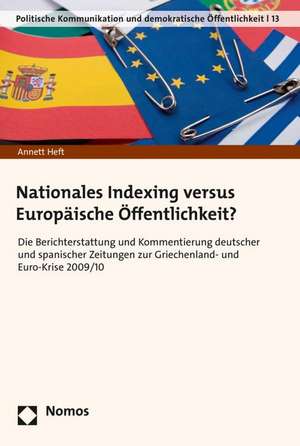 Politische Kommunikation und demokratische Öffentlichkeit | 13

Annett Heft

Nationales Indexing versus Europäische Öffentlichkeit?

Die Berichterstattung und Kommentierung deutscher und spanischer Zeitungen zur Griechenland- und Euro-Krise 2009/10

Nomos